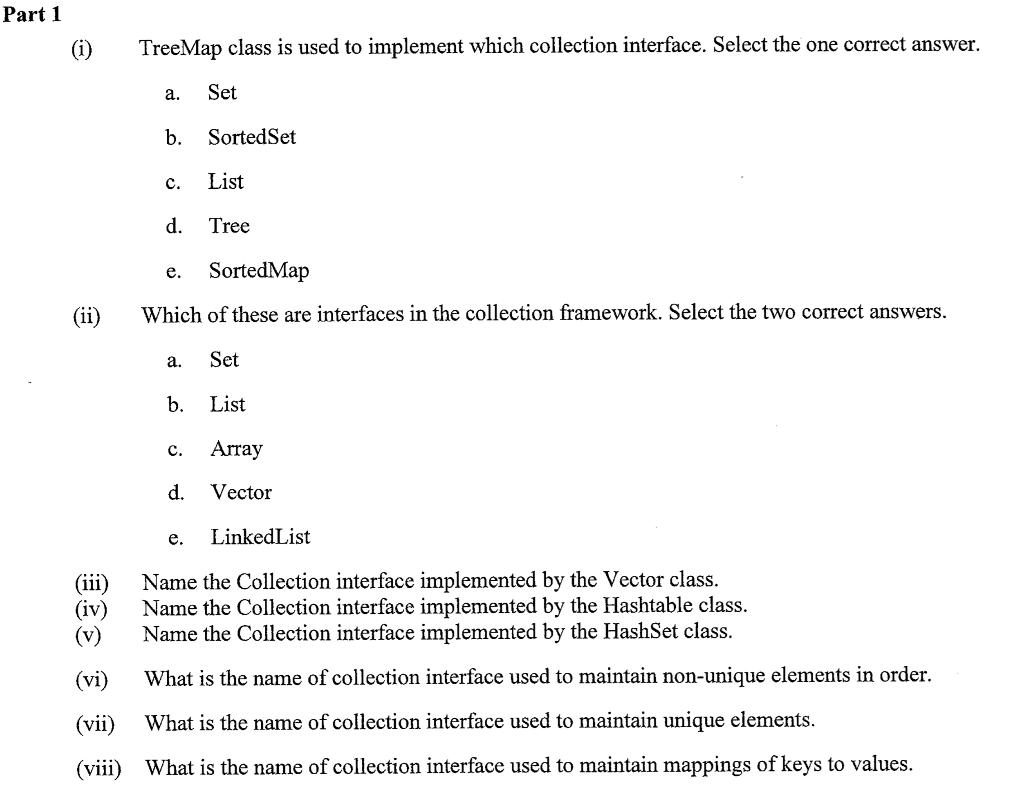 Part 1

(i) TreeMap class is used to implement which collection interface. Select the one correct answer.

a. Set

b. SortedSet

c. List

d. Tree

e. SortedMap

(ii) Which of these are interfaces in the collection framework. Select the two correct answers.

a. Set

b. List

c. Array

d. Vector

e. LinkedList

(iii) Name the Collection interface implemented by the Vector class.
(iv) Name the Collection interface implemented by the Hashtable class.
(v) Name the Collection interface implemented by the HashSet class.

(vi) What is the name of collection interface used to maintain non-unique elements in order.

(vii) What is the name of collection interface used to maintain unique elements.

(viii) What is the name of collection interface used to maintain mappings of keys to values.